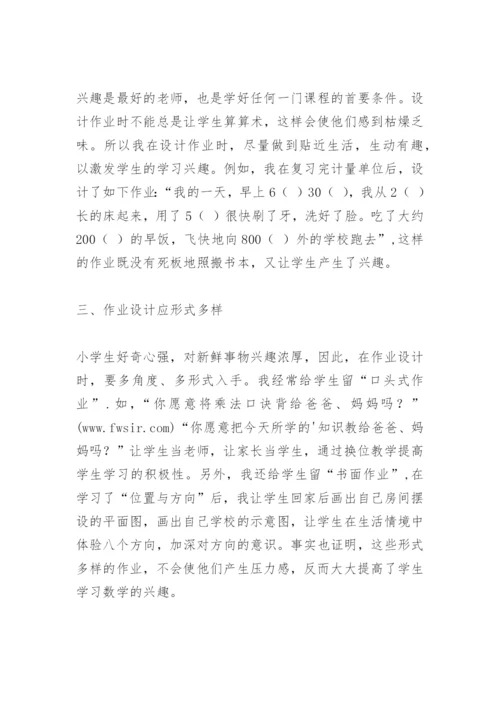 兴趣是最好的老师，也是学好任何一门课程的首要条件。设计作业时不能总是让学生算算术，这样会使他们感到枯燥乏味。所以我在设计作业时，尽量做到贴近生活，生动有趣，以激发学生的学习兴趣。例如，我在复习完计量单位后，设计了如下作业：“我的一天，早上 6（ ）30（ ），我从 2（ ）长的床起来，用了 5（ ）很快刷了牙，洗好了脸。吃了大约 200（ ）的早饭，飞快地向 800（ ）外的学校跑去”，这样的作业既没有死板地照搬书本，又让学生产生了兴趣。

三、作业设计应形式多样

小学生好奇心强，对新鲜事物兴趣浓厚，因此，在作业设计时，要多角度、多形式入手。我经常给学生留“口头式作业”．如，“你愿意将乘法口诀背给爸爸、妈妈吗？”(www.fwsir.com)“你愿意把今天所学的'知识教给爸爸、妈妈吗？”让学生当老师，让家长当学生，通过换位教学提高学生学习的积极性。另外，我还给学生留“书面作业”，在学习了“位置与方向”后，我让学生回家后画出自己房间摆设的平面图，画出自己学校的示意图，让学生在生活情境中体验八个方向，加深对方向的意识。事实也证明，这些形式多样的作业，不会使他们产生压力感，反而大大提高了学生学习数学的兴趣。